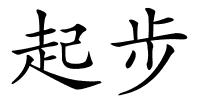 起步